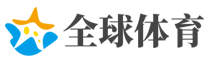 全球体育